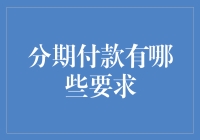 分期付款有哪些要求